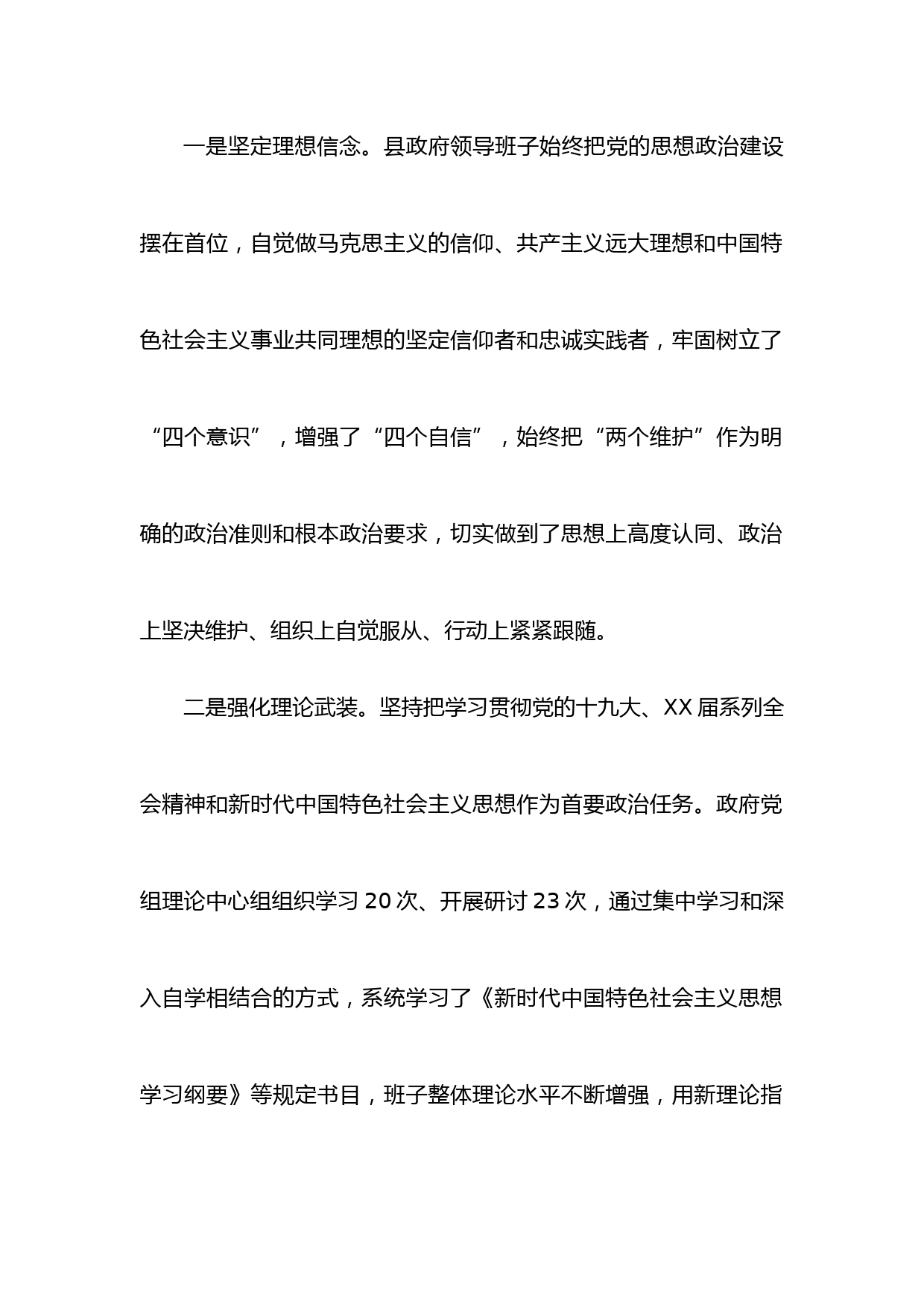 一是坚定理想信念。县政府领导班子始终把党的思想政治建设摆在首位，自觉做马克思主义的信仰、共产主义远大理想和中国特色社会主义事业共同理想的坚定信仰者和忠诚实践者，牢固树立了“四个意识”，增强了“四个自信”，始终把“两个维护”作为明确的政治准则和根本政治要求，切实做到了思想上高度认同、政治上坚决维护、组织上自觉服从、行动上紧紧跟随。

二是强化理论武装。坚持把学习贯彻党的十九大、XX届系列全会精神和新时代中国特色社会主义思想作为首要政治任务。政府党组理论中心组组织学习20次、开展研讨23次，通过集中学习和深入自学相结合的方式，系统学习了《新时代中国特色社会主义思想学习纲要》等规定书目，班子整体理论水平不断增强，用新理论指